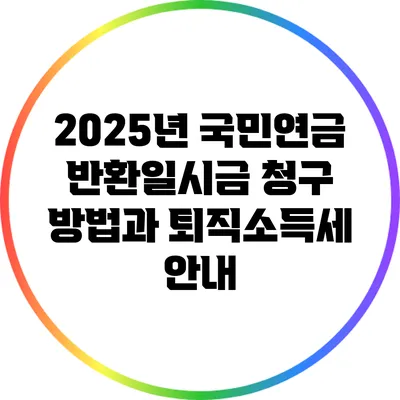 2025년 국민연금 반환일시금 청구 방법과 퇴직소득세 안내